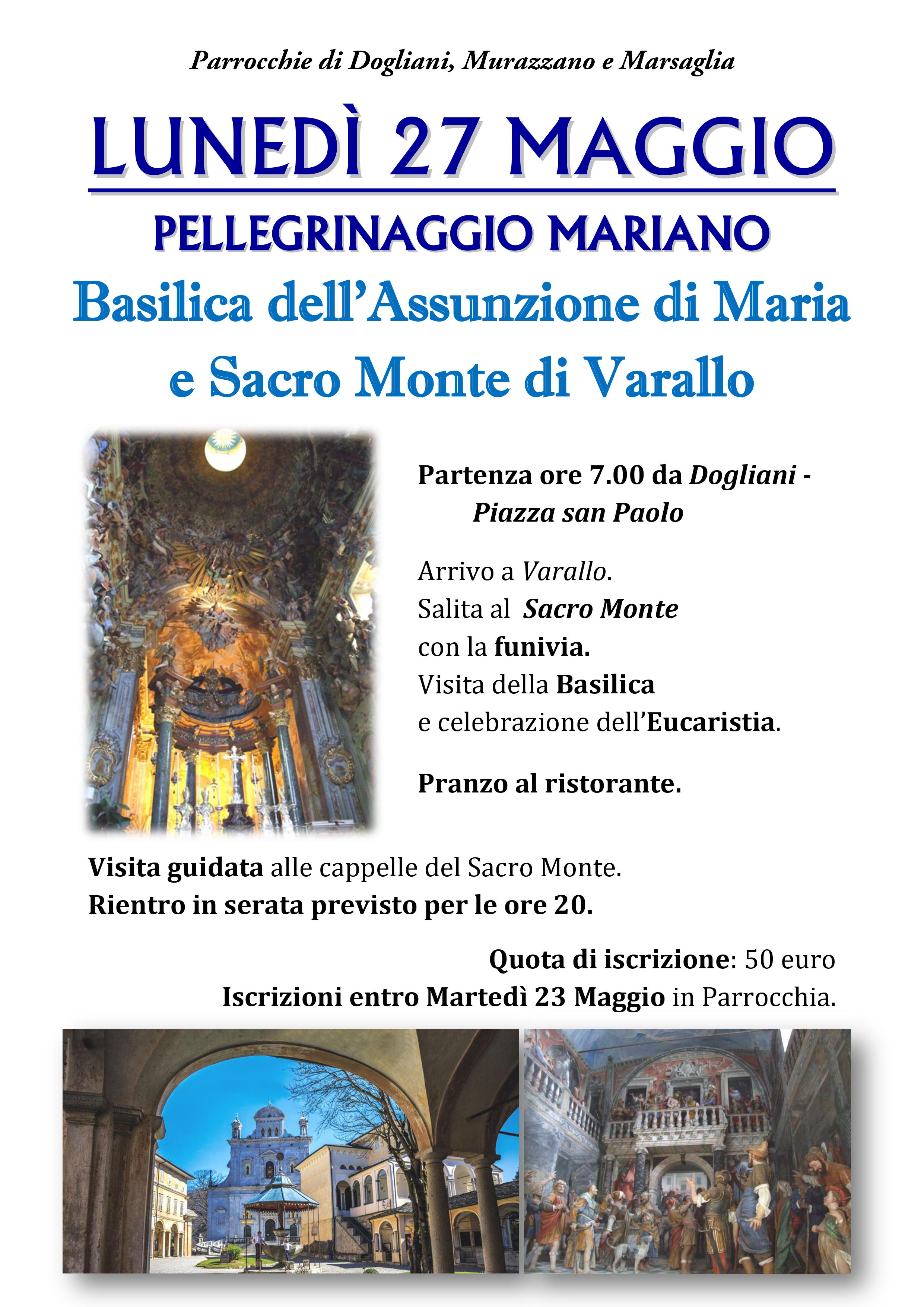 Parrocchie di Dogliani, Murazzano e Marsaglia

LUNEDÌ 27 MAGGIO

PELLEGRINAGGIO MARIANO

Basilica dell'Assunzione di Maria e Sacro Monte di Varallo

Partenza ore 7.00 da Dogliani - Piazza san Paolo

Arrivo a Varallo.
Salita al Sacro Monte con la funivia.
Visita della Basilica e celebrazione dell'Eucaristia.

Pranzo al ristorante.

Visita guidata alle cappelle del Sacro Monte.
Rientro in serata previsto per le ore 20.

Quota di iscrizione: 50 euro
Iscrizioni entro Martedì 23 Maggio in Parrocchia.